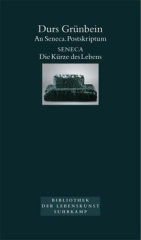 Durs Grünbein
An Seneca. Postskriptum

SENECA
Die Kürze des Lebens

BIBLIOTHEK
DER LEBENSKUNST
SUHRKAMP